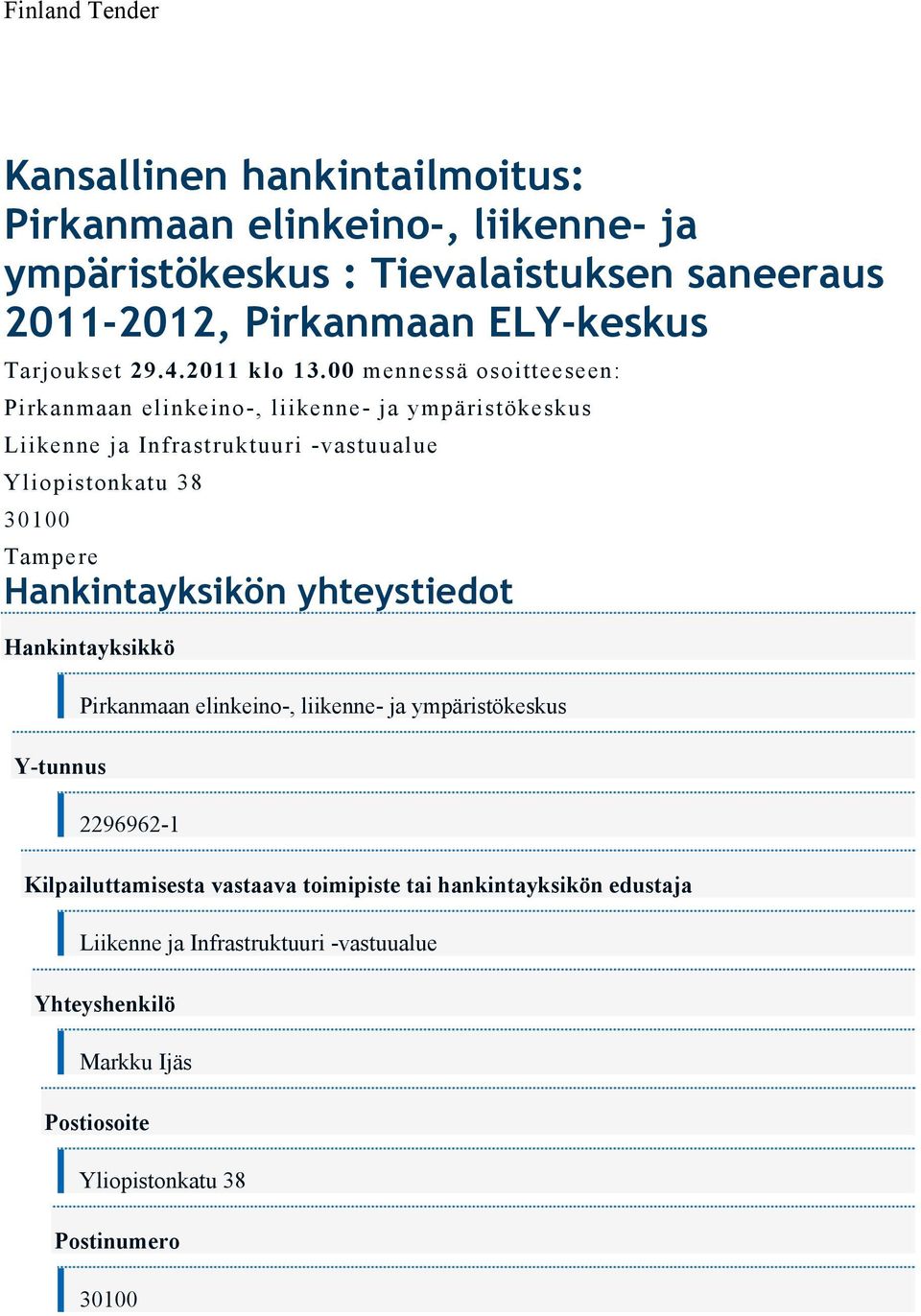 Finland Tender

Kansallinen hankintailmoitus: Pirkanmaan elinkeino-, liikenne- ja ympäristökeskus : Tievalaistuksen saneeraus 2011-2012, Pirkanmaan ELY-keskus

Tarjoukset 29.4.2011 klo 13.00 mennessä osoitteeseen:

Pirkanmaan elinkeino-, liikenne- ja ympäristökeskus

Liikenne ja Infrastruktuuri -vastuualue

Yliopistonkatu 38

30100

Tampere

Hankintayksikön yhteystiedot

Hankintayksikkö

Pirkanmaan elinkeino-, liikenne- ja ympäristökeskus

Y-tunnus

2296962-1

Kilpailuttamisesta vastaava toimipiste tai hankintayksikön edustaja

Liikenne ja Infrastruktuuri -vastuualue

Yhteyshenkilö

Markku Ijäs

Postiosoite

Yliopistonkatu 38

Postinumero

30100